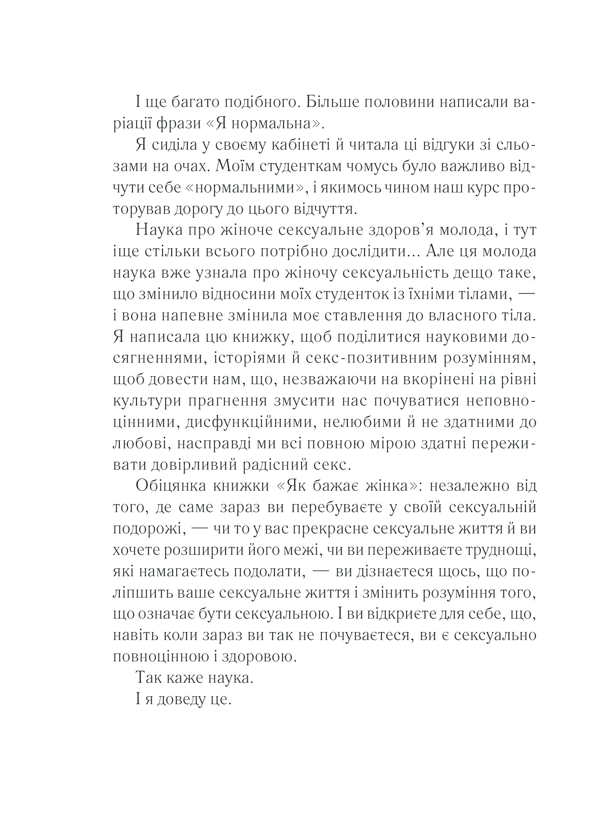 І ще багато подібного. Більше половини написали варіації фрази «Я нормальна».

Я сиділа у своєму кабінеті й читала ці відгуки зі сльозами на очах. Моїм студенткам чомусь було важливо відчути себе «нормальними», і якимось чином наш курс проторував дорогу до цього відчуття.

Наука про жіноче сексуальне здоров'я молода, і тут іще стільки всього потрібно дослідити... Але ця молода наука вже узнала про жіночу сексуальність дещо таке, що змінило відносини моїх студенток із їхніми тілами, — і вона напевне змінила моє ставлення до власного тіла. Я написала цю книжку, щоб поділитися науковими досягненнями, історіями й секс-позитивним розумінням, щоб довести нам, що, незважаючи на вкорінені на рівні культури прагнення змусити нас почуватися неповноцінними, дисфункційними, нелюбими й не здатними до любові, насправді ми всі повною мірою здатні переживати довірливий радісний секс.

Обіцянка книжки «Як бажає жінка»: незалежно від того, де саме зараз ви перебуваєте у своїй сексуальній подорожі, — чи то у вас прекрасне сексуальне життя й ви хочете розширити його межі, чи ви переживаєте труднощі, які намагаєтесь подолати, — ви дізнаєтеся щось, що поліпшить ваше сексуальне життя і змінить розуміння того, що означає бути сексуальною. І ви відкриєте для себе, що, навіть коли зараз ви так не почуваєтеся, ви є сексуально повноцінною і здоровою.

Так каже наука.

І я доведу це.